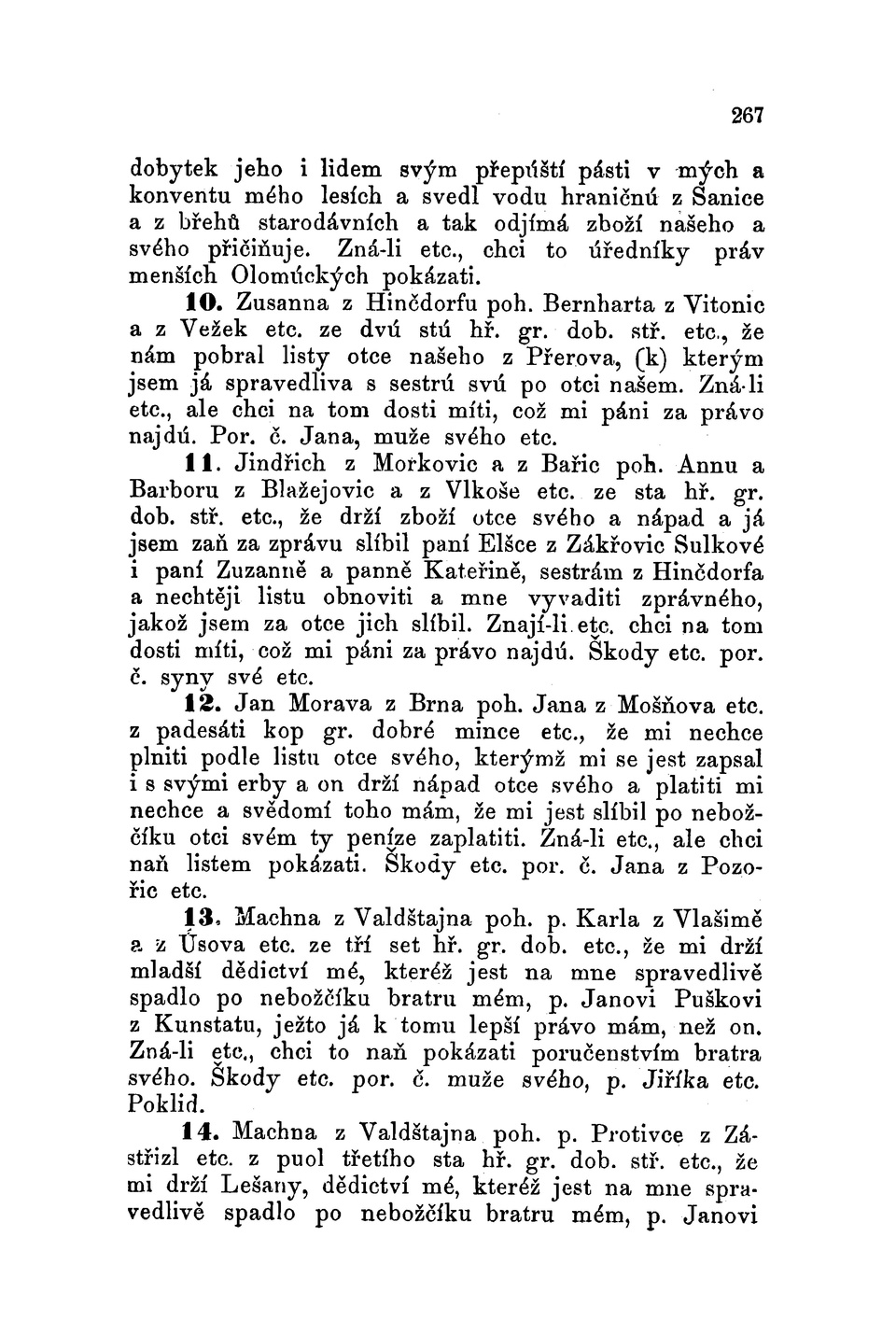 267

dobytek jeho i lidem svým přepúští pásti v mých a konventu mého lesích a svedl vodu hraničnú z Šanice a z břehů starodávních a tak odjímá zboží našeho a svého přičiňuje. Zná-li etc., chci to úředníky práv menších Olomúckých pokázati.

10. Zusanna z Hinčdorfu poh. Bernharta z Vitonic a z Vežek etc. ze dvú stú hř. gr. dob. stř. etc., že nám pobral listy otce našeho z Přerova, (k) kterým jsem já spravedliva s sestrú svú po otci našem. Zná-li etc., ale chci na tom dosti míti, což mi páni za právo najdú. Por. č. Jana, muže svého etc.

11. Jindřich z Morkovic a z Bařic poh. Annu a Barboru z Blažejovic a z Vlkoše etc. ze sta hř. gr. dob. stř. etc., že drží zboží otce svého a nápad a já jsem zaň za zprávu slíbil paní Elšce z Zákřovic Sulkové i paní Zuzanně a panně Kateřině, sestrám z Hinčdorfa a nechtěji listu obnoviti a mne vyvaditi zprávného, jakož jsem za otce jich slíbil. Znají-li etc. chci na tom dosti míti, což mi páni za právo najdú. Škody etc. por. č. syny své etc.

12. Jan Morava z Brna poh. Jana z Mošňova etc. z padesáti kop gr. dobré mince etc., že mi nechce plniti podle listu otce svého, kterýmž mi se jest zapsal i s svými erby a on drží nápad otce svého a platiti mi nechce a svědomí toho mám, že mi jest slíbil po nebožčíku otci svém ty peníze zaplatiti. Zná-li etc., ale chci naň listem pokázati. Škody etc. por. č. Jana z Pozořic etc.

13. Machna z Valdštajna poh. p. Karla z Vlašimě a z Úsova etc. ze tří set hř. gr. dob. etc., že mi drží mladší dědictví mé, kteréž jest na mne spravedlivě spadlo po nebožčíku bratru mém, p. Janovi Puškovi z Kunstatu, ježto já k tomu lepší právo mám, než on. Zná-li etc., chci to naň pokázati poručenstvím bratra svého. Škody etc. por. č. muže svého, p. Jiříka etc. Poklid.

14. Machna z Valdštajna poh. p. Protivce z Zástřizl etc. z puol třetího sta hř. gr. dob. stř. etc., že mi drží Lešany, dědictví mé, kteréž jest na mne spravedlivě spadlo po nebožčíku bratru mém, p. Janovi